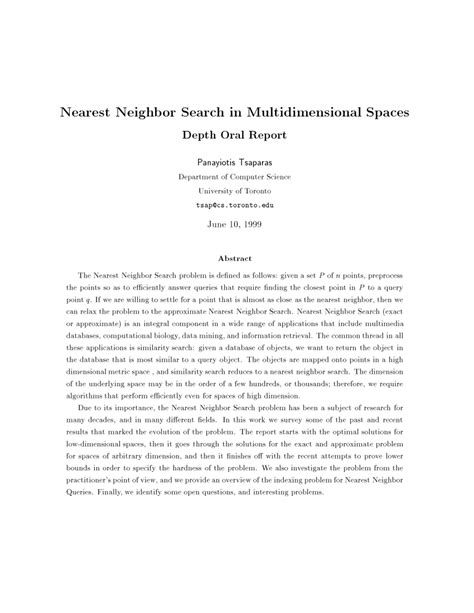 Nearest Neighbor Search in Multidimensional Spaces
Depth Oral Report

Panayiotis Tsaparas
Department of Computer Science
University of Toronto
tsap@cs.toronto.edu

June 10, 1999

Abstract

The Nearest Neighbor Search problem is defined as follows: given a set $P$ of $n$ points, preprocess the points so as to efficiently answer queries that require finding the closest point in $P$ to a query point $q$. If we are willing to settle for a point that is almost as close as the nearest neighbor, then we can relax the problem to the approximate Nearest Neighbor Search. Nearest Neighbor Search (exact or approximate) is an integral component in a wide range of applications that include multimedia databases, computational biology, data mining, and information retrieval. The common thread in all these applications is similarity search: given a database of objects, we want to return the object in the database that is most similar to a query object. The objects are mapped onto points in a high dimensional metric space , and similarity search reduces to a nearest neighbor search. The dimension of the underlying space may be in the order of a few hundreds, or thousands; therefore, we require algorithms that perform efficiently even for spaces of high dimension.

Due to its importance, the Nearest Neighbor Search problem has been a subject of research for many decades, and in many different fields. In this work we survey some of the past and recent results that marked the evolution of the problem. The report starts with the optimal solutions for low-dimensional spaces, then it goes through the solutions for the exact and approximate problem for spaces of arbitrary dimension, and then it finishes off with the recent attempts to prove lower bounds in order to specify the hardness of the problem. We also investigate the problem from the practitioner's point of view, and we provide an overview of the indexing problem for Nearest Neighbor Queries. Finally, we identify some open questions, and interesting problems.